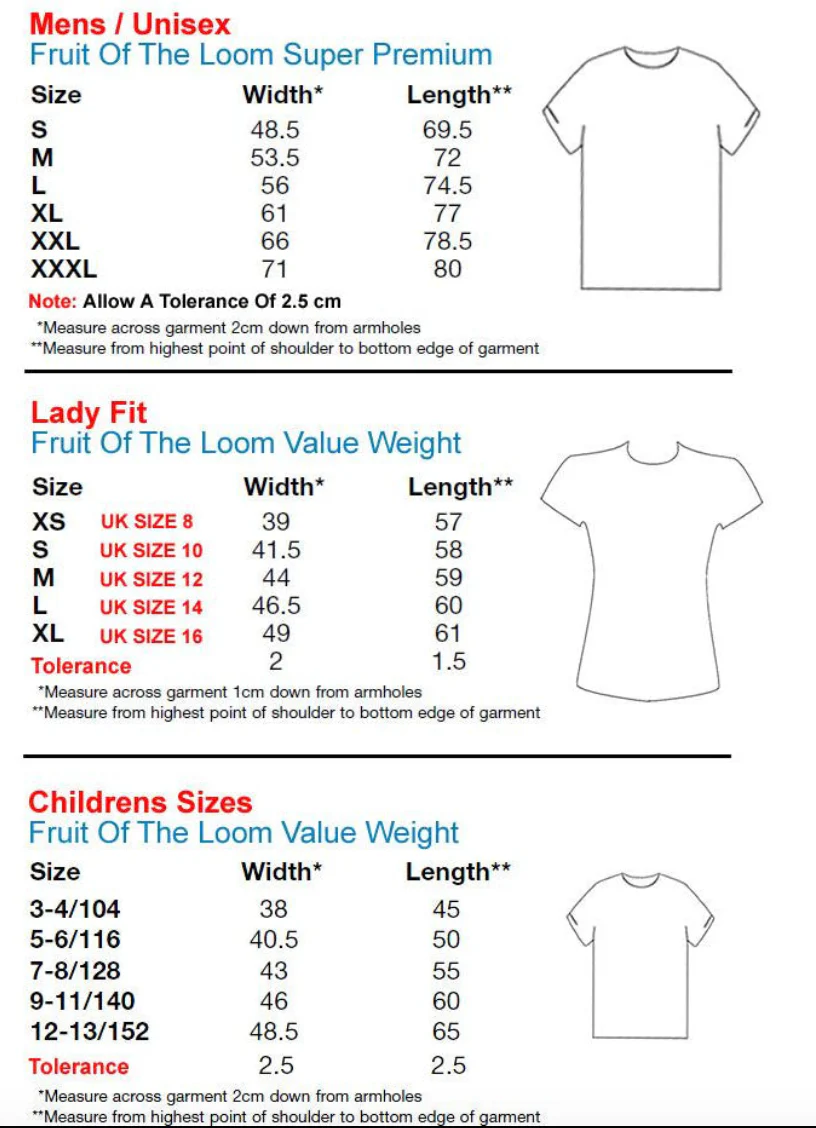 Mens / Unisex
Fruit Of The Loom Super Premium

| Size | Width* | Length** |
|---|---|---|
| S | 48.5 | 69.5 |
| M | 53.5 | 72 |
| L | 56 | 74.5 |
| XL | 61 | 77 |
| XXL | 66 | 78.5 |
| XXXL | 71 | 80 |

Note: Allow A Tolerance Of 2.5 cm
*Measure across garment 2cm down from armholes
**Measure from highest point of shoulder to bottom edge of garment

Lady Fit
Fruit Of The Loom Value Weight

| Size | | Width* | Length** |
|---|---|---|---|
| XS | UK SIZE 8 | 39 | 57 |
| S | UK SIZE 10 | 41.5 | 58 |
| M | UK SIZE 12 | 44 | 59 |
| L | UK SIZE 14 | 46.5 | 60 |
| XL | UK SIZE 16 | 49 | 61 |
| Tolerance | | 2 | 1.5 |

*Measure across garment 1cm down from armholes
**Measure from highest point of shoulder to bottom edge of garment

Childrens Sizes
Fruit Of The Loom Value Weight

| Size | Width* | Length** |
|---|---|---|
| 3-4/104 | 38 | 45 |
| 5-6/116 | 40.5 | 50 |
| 7-8/128 | 43 | 55 |
| 9-11/140 | 46 | 60 |
| 12-13/152 | 48.5 | 65 |
| Tolerance | 2.5 | 2.5 |

*Measure across garment 2cm down from armholes
**Measure from highest point of shoulder to bottom edge of garment